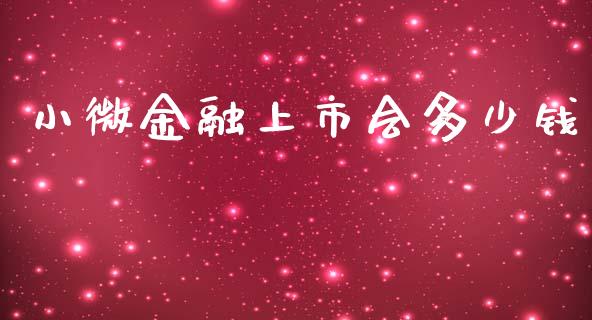 小微金融上市会多少钱